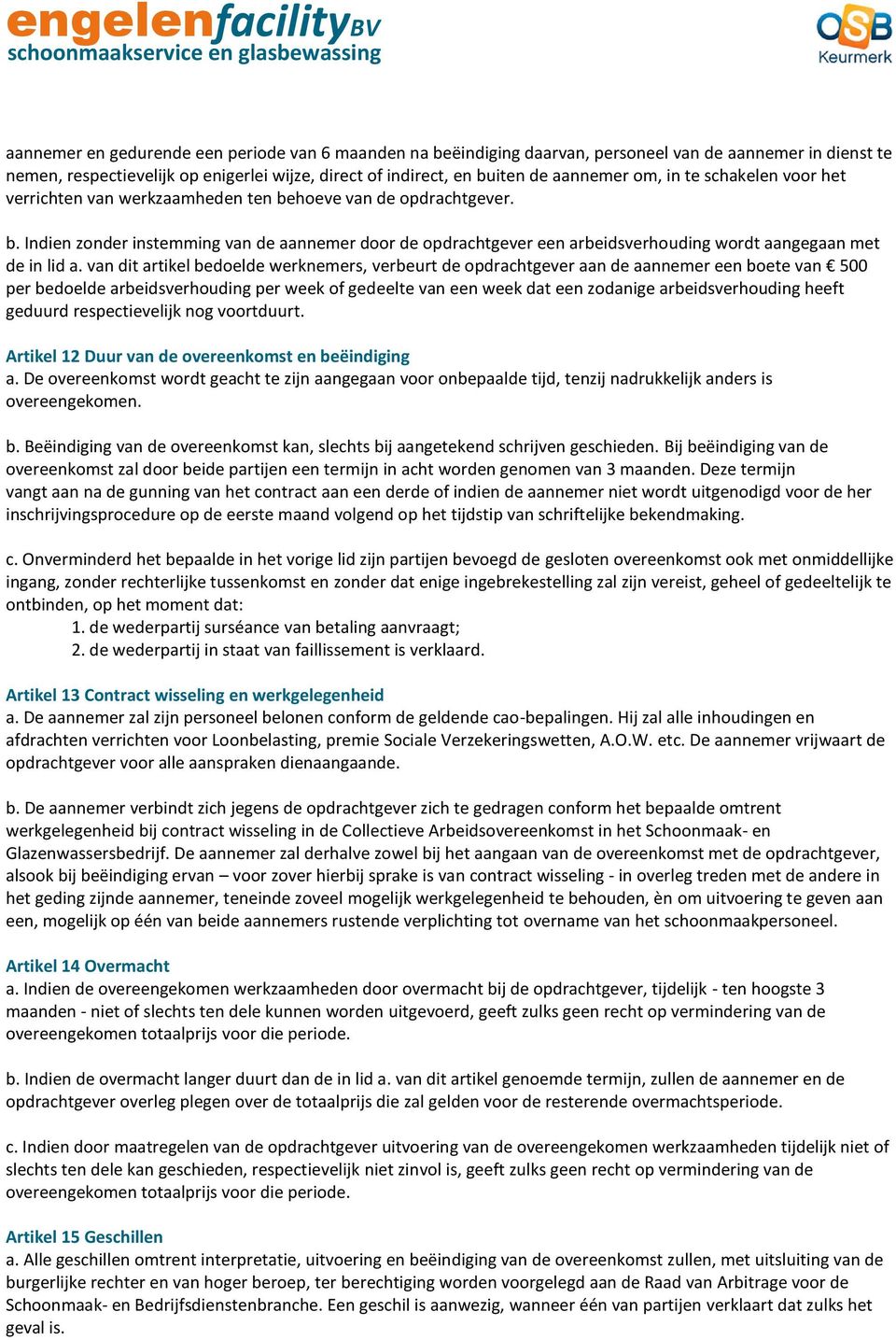 engelenfacilityBV
schoonmaakservice en glasbewassing

OSB
Keurmerk

aannemer en gedurende een periode van 6 maanden na beëindiging daarvan, personeel van de aannemer in dienst te nemen, respectievelijk op enigerlei wijze, direct of indirect, en buiten de aannemer om, in te schakelen voor het verrichten van werkzaamheden ten behoeve van de opdrachtgever.

b. Indien zonder instemming van de aannemer door de opdrachtgever een arbeidsverhouding wordt aangegaan met de in lid a. van dit artikel bedoelde werknemers, verbeurt de opdrachtgever aan de aannemer een boete van € 500 per bedoelde arbeidsverhouding per week of gedeelte van een week dat een zodanige arbeidsverhouding heeft geduurd respectievelijk nog voortduurt.

Artikel 12 Duur van de overeenkomst en beëindiging
a. De overeenkomst wordt geacht te zijn aangegaan voor onbepaalde tijd, tenzij nadrukkelijk anders is overeengekomen.

b. Beëindiging van de overeenkomst kan, slechts bij aangetekend schrijven geschieden. Bij beëindiging van de overeenkomst zal door beide partijen een termijn in acht worden genomen van 3 maanden. Deze termijn vangt aan na de gunning van het contract aan een derde of indien de aannemer niet wordt uitgenodigd voor de her inschrijvingsprocedure op de eerste maand volgend op het tijdstip van schriftelijke bekendmaking.

c. Onverminderd het bepaalde in het vorige lid zijn partijen bevoegd de gesloten overeenkomst ook met onmiddellijke ingang, zonder rechterlijke tussenkomst en zonder dat enige ingebrekestelling zal zijn vereist, geheel of gedeeltelijk te ontbinden, op het moment dat:
1. de wederpartij surséance van betaling aanvraagt;
2. de wederpartij in staat van faillissement is verklaard.

Artikel 13 Contract wisseling en werkgelegenheid
a. De aannemer zal zijn personeel belonen conform de geldende cao-bepalingen. Hij zal alle inhoudingen en afdrachten verrichten voor Loonbelasting, premie Sociale Verzekeringswetten, A.O.W. etc. De aannemer vrijwaart de opdrachtgever voor alle aanspraken dienaangaande.

b. De aannemer verbindt zich jegens de opdrachtgever zich te gedragen conform het bepaalde omtrent werkgelegenheid bij contract wisseling in de Collectieve Arbeidsovereenkomst in het Schoonmaak- en Glazenwassersbedrijf. De aannemer zal derhalve zowel bij het aangaan van de overeenkomst met de opdrachtgever, alsook bij beëindiging ervan – voor zover hierbij sprake is van contract wisseling - in overleg treden met de andere in het geding zijnde aannemer, teneinde zoveel mogelijk werkgelegenheid te behouden, èn om uitvoering te geven aan een, mogelijk op één van beide aannemers rustende verplichting tot overname van het schoonmaakpersoneel.

Artikel 14 Overmacht
a. Indien de overeengekomen werkzaamheden door overmacht bij de opdrachtgever, tijdelijk - ten hoogste 3 maanden - niet of slechts ten dele kunnen worden uitgevoerd, geeft zulks geen recht op vermindering van de overeengekomen totaalprijs voor die periode.

b. Indien de overmacht langer duurt dan de in lid a. van dit artikel genoemde termijn, zullen de aannemer en de opdrachtgever overleg plegen over de totaalprijs die zal gelden voor de resterende overmachtsperiode.

c. Indien door maatregelen van de opdrachtgever uitvoering van de overeengekomen werkzaamheden tijdelijk niet of slechts ten dele kan geschieden, respectievelijk niet zinvol is, geeft zulks geen recht op vermindering van de overeengekomen totaalprijs voor die periode.

Artikel 15 Geschillen
a. Alle geschillen omtrent interpretatie, uitvoering en beëindiging van de overeenkomst zullen, met uitsluiting van de burgerlijke rechter en van hoger beroep, ter berechtiging worden voorgelegd aan de Raad van Arbitrage voor de Schoonmaak- en Bedrijfsdienstenbranche. Een geschil is aanwezig, wanneer één van partijen verklaart dat zulks het geval is.